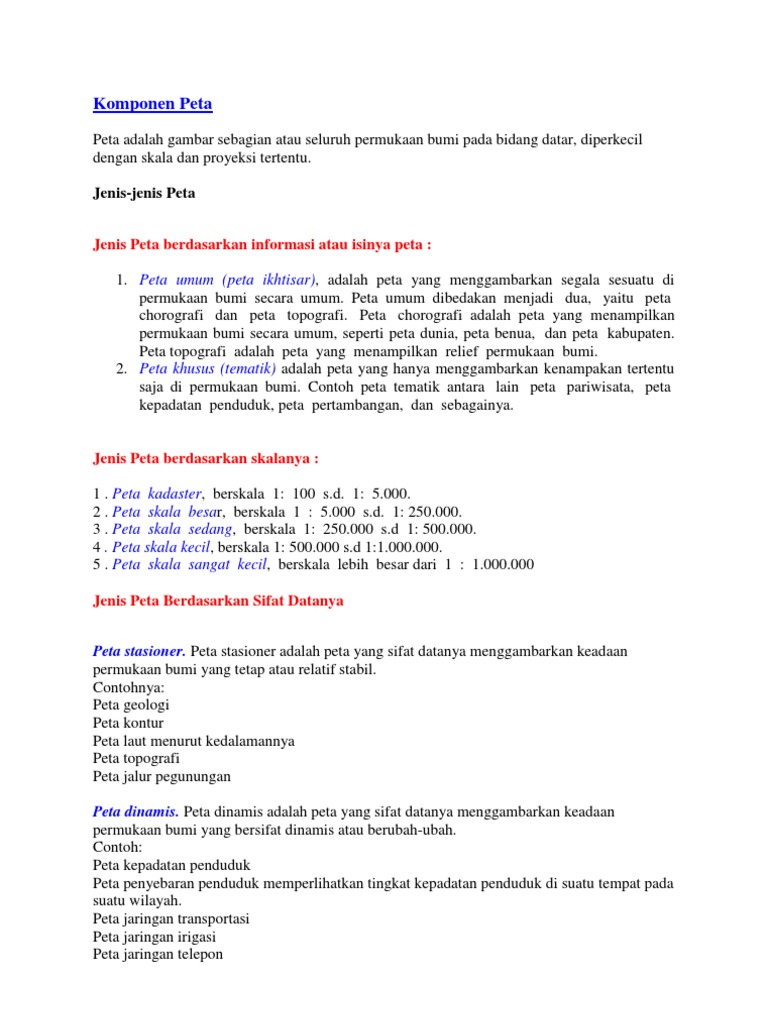 Komponen Peta

Peta adalah gambar sebagian atau seluruh permukaan bumi pada bidang datar, diperkecil dengan skala dan proyeksi tertentu.

Jenis-jenis Peta

Jenis Peta berdasarkan informasi atau isinya peta :

1. Peta umum (peta ikhtisar), adalah peta yang menggambarkan segala sesuatu di permukaan bumi secara umum. Peta umum dibedakan menjadi dua, yaitu peta chorografi dan peta topografi. Peta chorografi adalah peta yang menampilkan permukaan bumi secara umum, seperti peta dunia, peta benua, dan peta kabupaten. Peta topografi adalah peta yang menampilkan relief permukaan bumi.
2. Peta khusus (tematik) adalah peta yang hanya menggambarkan kenampakan tertentu saja di permukaan bumi. Contoh peta tematik antara lain peta pariwisata, peta kepadatan penduduk, peta pertambangan, dan sebagainya.

Jenis Peta berdasarkan skalanya :

1 . Peta kadaster, berskala 1: 100 s.d. 1: 5.000.
2 . Peta skala besar, berskala 1 : 5.000 s.d. 1: 250.000.
3 . Peta skala sedang, berskala 1: 250.000 s.d 1: 500.000.
4 . Peta skala kecil, berskala 1: 500.000 s.d 1:1.000.000.
5 . Peta skala sangat kecil, berskala lebih besar dari 1 : 1.000.000

Jenis Peta Berdasarkan Sifat Datanya

Peta stasioner. Peta stasioner adalah peta yang sifat datanya menggambarkan keadaan permukaan bumi yang tetap atau relatif stabil.
Contohnya:
Peta geologi
Peta kontur
Peta laut menurut kedalamannya
Peta topografi
Peta jalur pegunungan

Peta dinamis. Peta dinamis adalah peta yang sifat datanya menggambarkan keadaan permukaan bumi yang bersifat dinamis atau berubah-ubah.
Contoh:
Peta kepadatan penduduk
Peta penyebaran penduduk memperlihatkan tingkat kepadatan penduduk di suatu tempat pada suatu wilayah.
Peta jaringan transportasi
Peta jaringan irigasi
Peta jaringan telepon